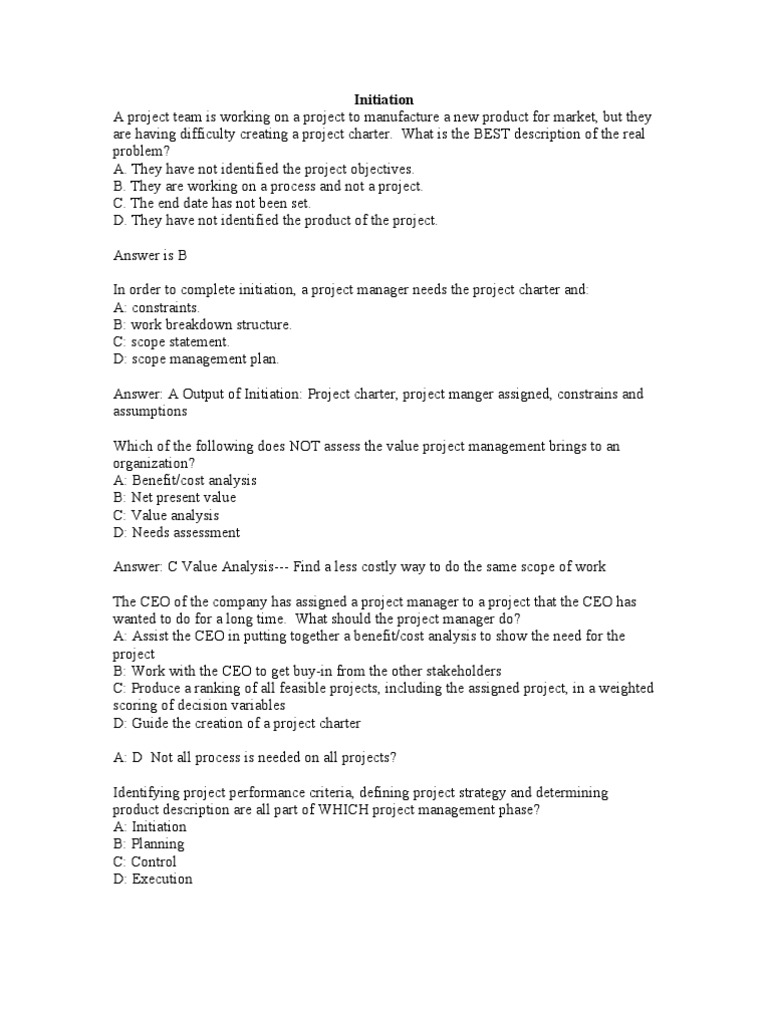 Initiation

A project team is working on a project to manufacture a new product for market, but they are having difficulty creating a project charter. What is the BEST description of the real problem?
A. They have not identified the project objectives.
B. They are working on a process and not a project.
C. The end date has not been set.
D. They have not identified the product of the project.

Answer is B

In order to complete initiation, a project manager needs the project charter and:
A: constraints.
B: work breakdown structure.
C: scope statement.
D: scope management plan.

Answer: A Output of Initiation: Project charter, project manger assigned, constrains and assumptions

Which of the following does NOT assess the value project management brings to an organization?
A: Benefit/cost analysis
B: Net present value
C: Value analysis
D: Needs assessment

Answer: C Value Analysis--- Find a less costly way to do the same scope of work

The CEO of the company has assigned a project manager to a project that the CEO has wanted to do for a long time. What should the project manager do?
A: Assist the CEO in putting together a benefit/cost analysis to show the need for the project
B: Work with the CEO to get buy-in from the other stakeholders
C: Produce a ranking of all feasible projects, including the assigned project, in a weighted scoring of decision variables
D: Guide the creation of a project charter

A: D Not all process is needed on all projects?

Identifying project performance criteria, defining project strategy and determining product description are all part of WHICH project management phase?
A: Initiation
B: Planning
C: Control
D: Execution